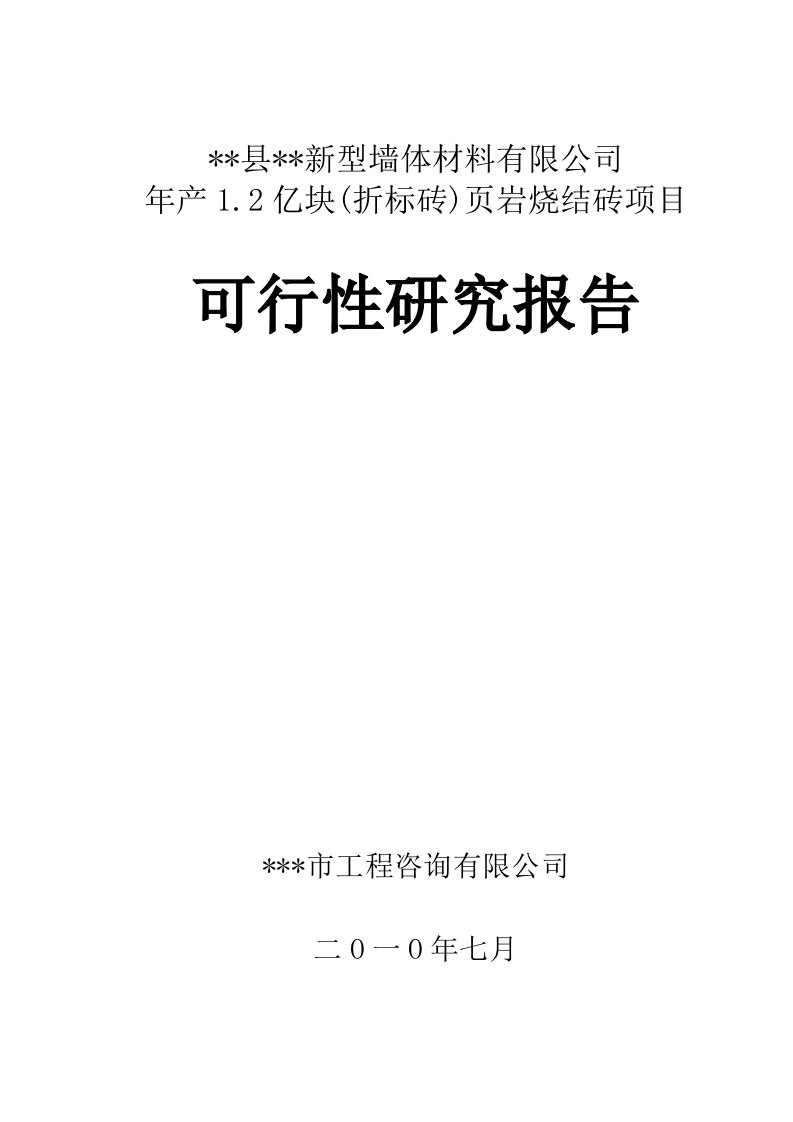 **县**新型墙体材料有限公司
年产 1.2 亿块(折标砖)页岩烧结砖项目

可行性研究报告

***市工程咨询有限公司

二０一０年七月